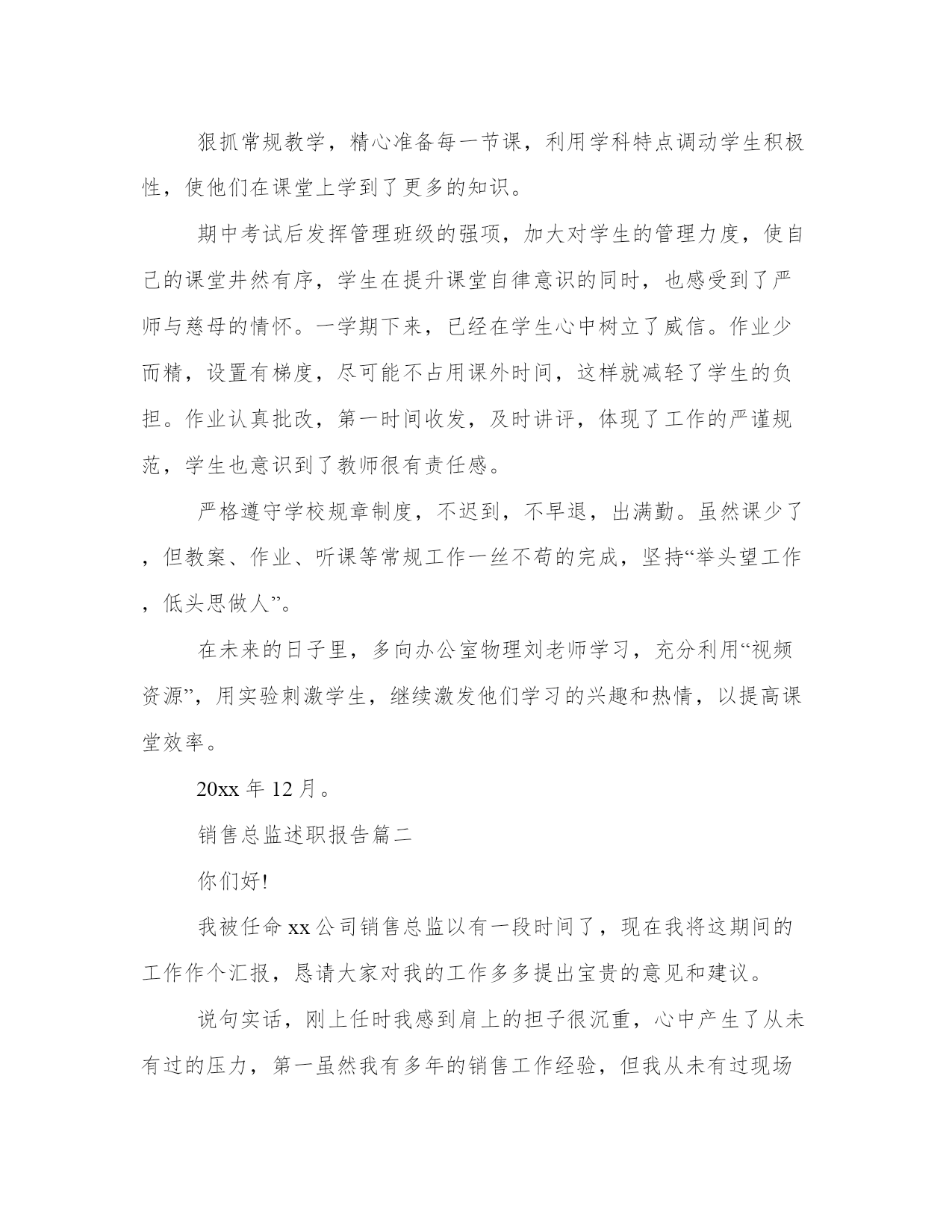 狠抓常规教学，精心准备每一节课，利用学科特点调动学生积极性，使他们在课堂上学到了更多的知识。

期中考试后发挥管理班级的强项，加大对学生的管理力度，使自己的课堂井然有序，学生在提升课堂自律意识的同时，也感受到了严师与慈母的情怀。一学期下来，已经在学生心中树立了威信。作业少而精，设置有梯度，尽可能不占用课外时间，这样就减轻了学生的负担。作业认真批改，第一时间收发，及时讲评，体现了工作的严谨规范，学生也意识到了教师很有责任感。

严格遵守学校规章制度，不迟到，不早退，出满勤。虽然课少了，但教案、作业、听课等常规工作一丝不苟的完成，坚持“举头望工作，低头思做人”。

在未来的日子里，多向办公室物理刘老师学习，充分利用“视频资源”，用实验刺激学生，继续激发他们学习的兴趣和热情，以提高课堂效率。

20xx 年 12 月。

销售总监述职报告篇二

你们好!

我被任命 xx 公司销售总监以有一段时间了，现在我将这期间的工作作个汇报，恳请大家对我的工作多多提出宝贵的意见和建议。

说句实话，刚上任时我感到肩上的担子很沉重，心中产生了从未有过的压力，第一虽然我有多年的销售工作经验，但我从未有过现场